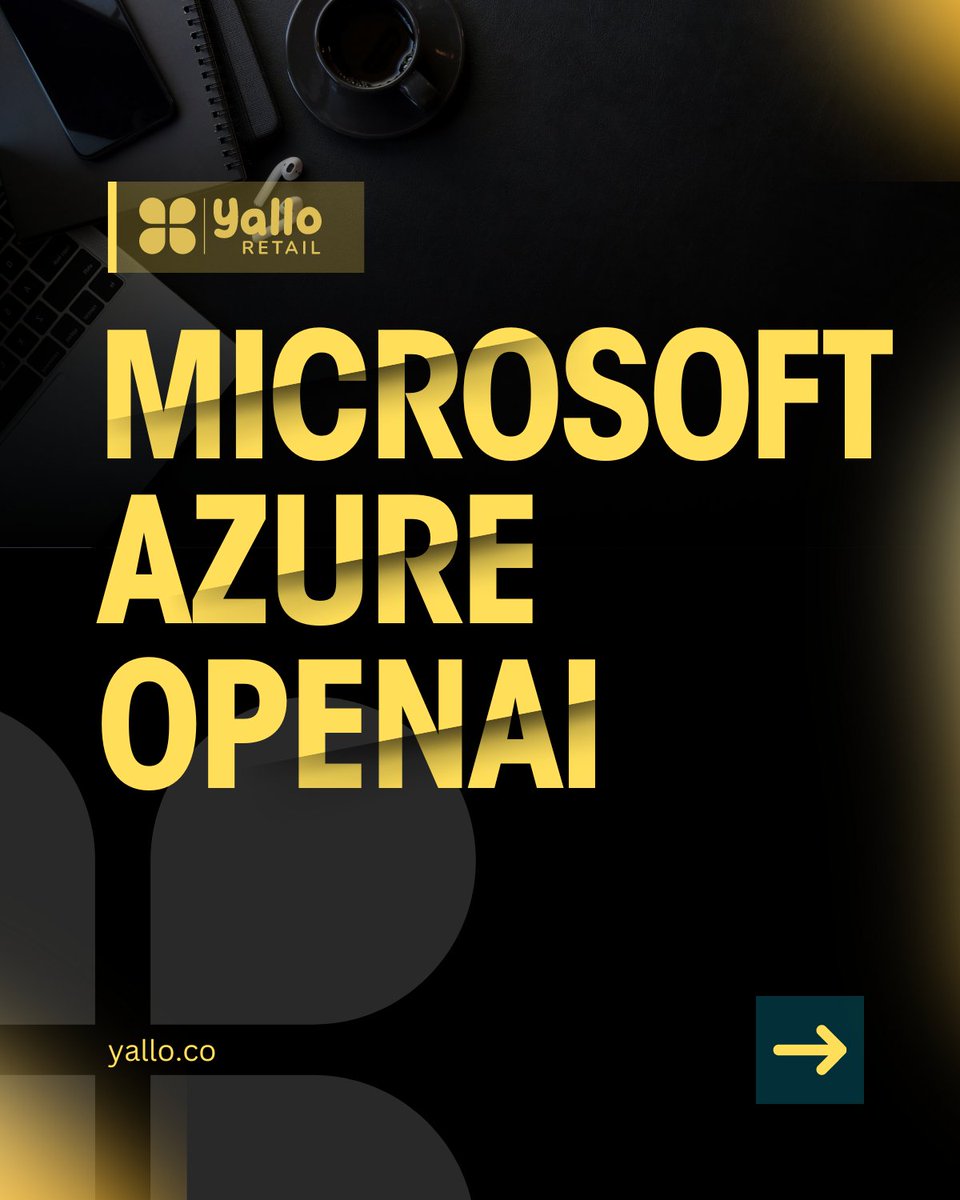 Yallo
RETAIL

MICROSOFT AZURE OPENAI

yallo.co